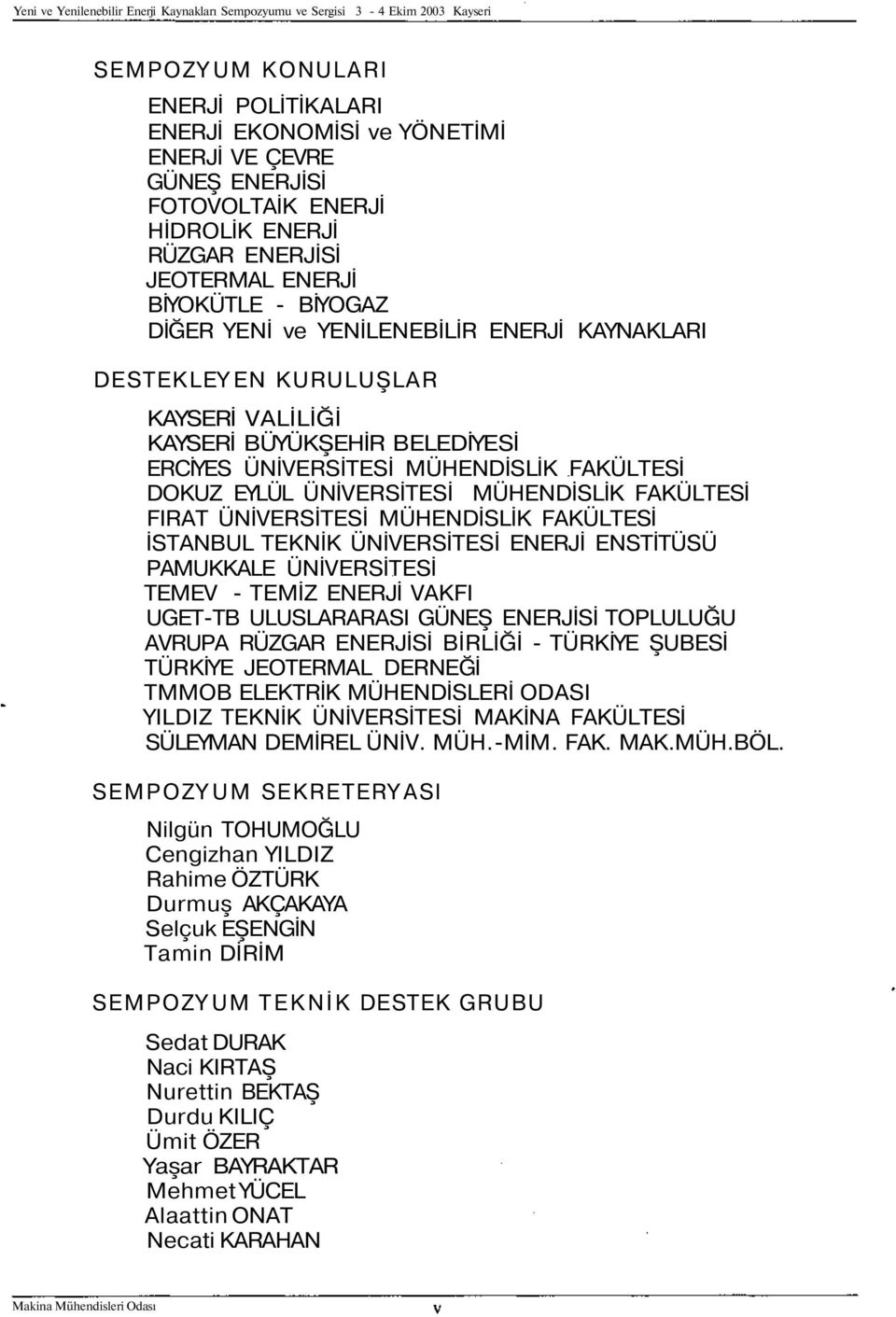 Yeni ve Yenilenebilir Enerji Kaynakları Sempozyumu ve Sergisi 3 - 4 Ekim 2003 Kayseri

SEMPOZYUM KONULARI

ENERJİ POLİTİKALARI
ENERJİ EKONOMİSİ ve YÖNETİMİ
ENERJİ VE ÇEVRE
GÜNEŞ ENERJİSİ
FOTOVOLTAİK ENERJİ
HİDROLİK ENERJİ
RÜZGAR ENERJİSİ
JEOTERMAL ENERJİ
BİYOKÜTLE - BİYOGAZ
DİĞER YENİ ve YENİLENEBİLİR ENERJİ KAYNAKLARI

DESTEKLEYEN KURULUŞLAR

KAYSERİ VALİLİĞİ
KAYSERİ BÜYÜKŞEHİR BELEDİYESİ
ERCİYES ÜNİVERSİTESİ MÜHENDİSLİK FAKÜLTESİ
DOKUZ EYLÜL ÜNİVERSİTESİ MÜHENDİSLİK FAKÜLTESİ
FIRAT ÜNİVERSİTESİ MÜHENDİSLİK FAKÜLTESİ
İSTANBUL TEKNİK ÜNİVERSİTESİ ENERJİ ENSTİTÜSÜ
PAMUKKALE ÜNİVERSİTESİ
TEMEV - TEMİZ ENERJİ VAKFI
UGET-TB ULUSLARARASI GÜNEŞ ENERJİSİ TOPLULUĞU
AVRUPA RÜZGAR ENERJİSİ BİRLİĞİ - TÜRKİYE ŞUBESİ
TÜRKİYE JEOTERMAL DERNEĞİ
TMMOB ELEKTRİK MÜHENDİSLERİ ODASI
YILDIZ TEKNİK ÜNİVERSİTESİ MAKİNA FAKÜLTESİ
SÜLEYMAN DEMİREL ÜNİV. MÜH.-MİM. FAK. MAK.MÜH.BÖL.

SEMPOZYUM SEKRETERYASI

Nilgün TOHUMOĞLU
Cengizhan YILDIZ
Rahime ÖZTÜRK
Durmuş AKÇAKAYA
Selçuk EŞENGİN
Tamin DİRİM

SEMPOZYUM TEKNİK DESTEK GRUBU

Sedat DURAK
Naci KIRTAŞ
Nurettin BEKTAŞ
Durdu KILIÇ
Ümit ÖZER
Yaşar BAYRAKTAR
Mehmet YÜCEL
Alaattin ONAT
Necati KARAHAN

Makina Mühendisleri Odası
V